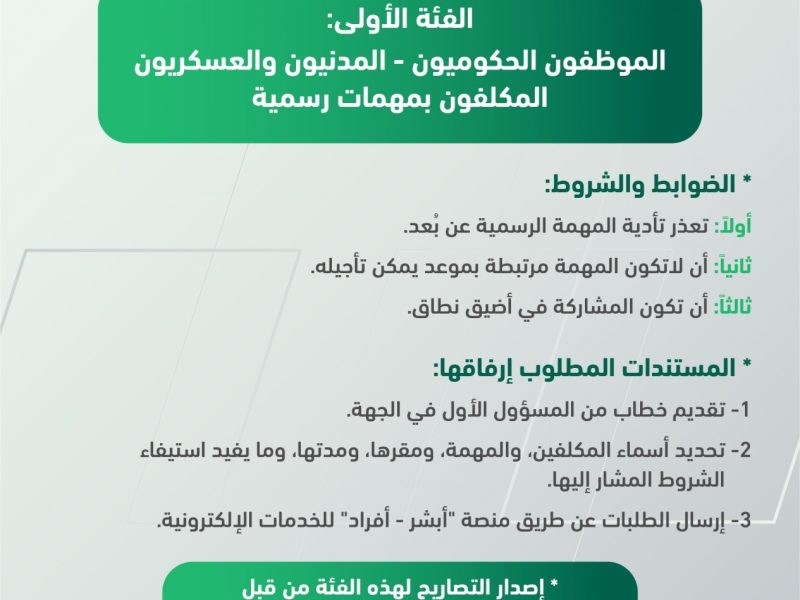 الفئة الأولى:
الموظفون الحكوميون - المدنيون والعسكريون المكلفون بمهمات رسمية

* الضوابط والشروط:

أولاً: تعذر تأدية المهمة الرسمية عن بُعد.

ثانياً: أن لاتكون المهمة مرتبطة بموعد يمكن تأجيله.

ثالثاً: أن تكون المشاركة في أضيق نطاق.

* المستندات المطلوب إرفاقها:

1- تقديم خطاب من المسؤول الأول في الجهة.

2- تحديد أسماء المكلفين، والمهمة، ومقرها، ومدتها، وما يفيد استيفاء الشروط المشار إليها.

3- إرسال الطلبات عن طريق منصة "أبشر - أفراد" للخدمات الإلكترونية.

* إصدار التصاريح لهذه الفئة من قبل